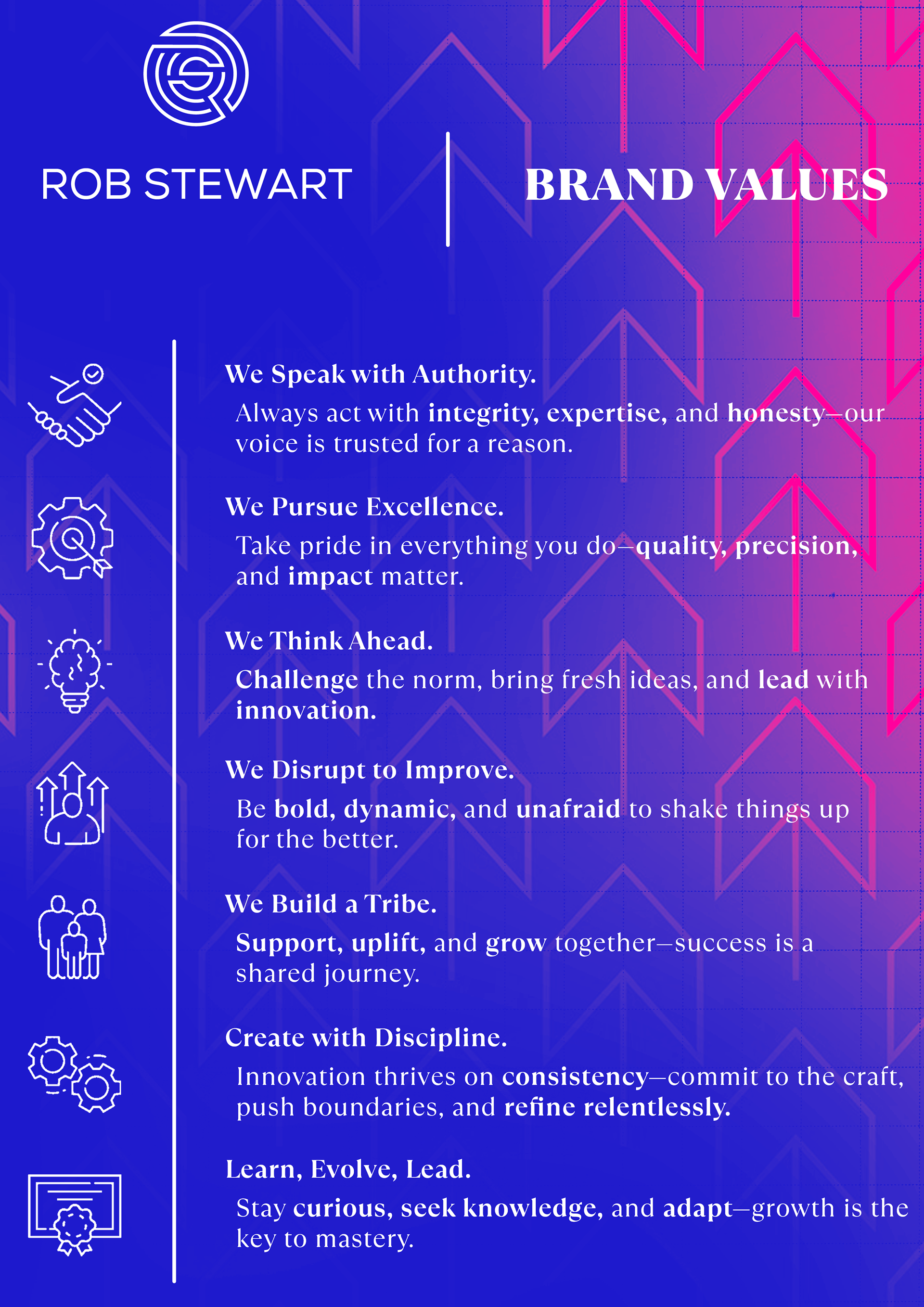 ROB STEWART

BRAND VALUES

We Speak with Authority.

Always act with integrity, expertise, and honesty—our voice is trusted for a reason.

We Pursue Excellence.

Take pride in everything you do—quality, precision, and impact matter.

We Think Ahead.

Challenge the norm, bring fresh ideas, and lead with innovation.

We Disrupt to Improve.

Be bold, dynamic, and unafraid to shake things up for the better.

We Build a Tribe.

Support, uplift, and grow together—success is a shared journey.

Create with Discipline.

Innovation thrives on consistency—commit to the craft, push boundaries, and refine relentlessly.

Learn, Evolve, Lead.

Stay curious, seek knowledge, and adapt—growth is the key to mastery.